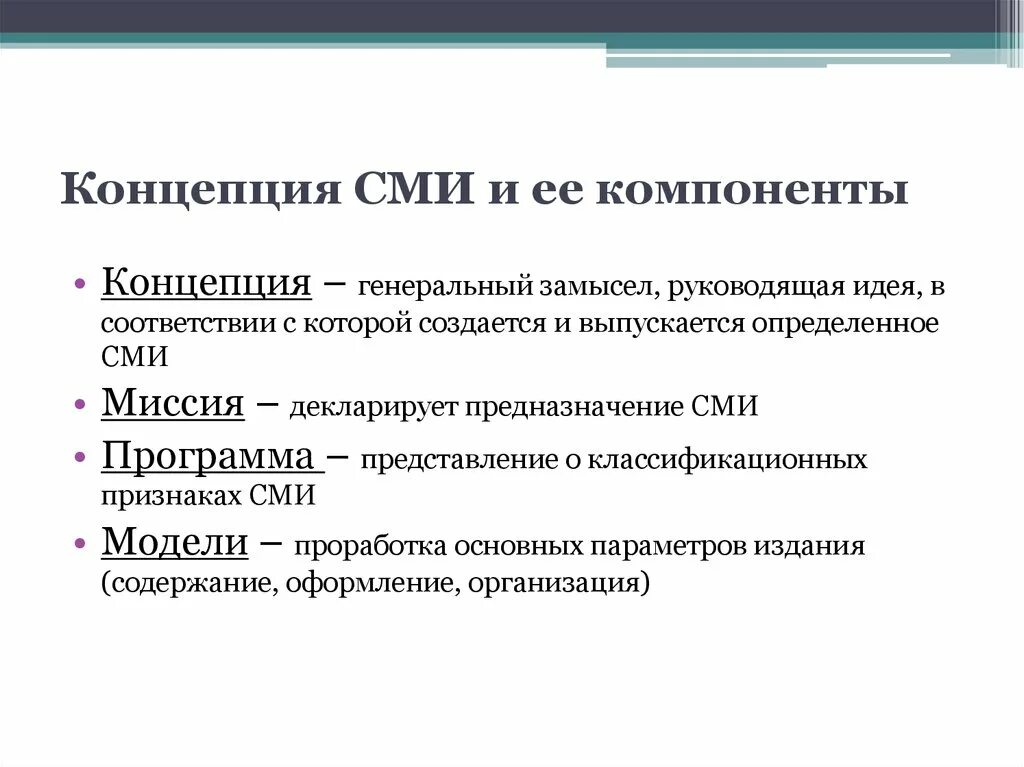 Концепция СМИ и ее компоненты

• Концепция – генеральный замысел, руководящая идея, в соответствии с которой создается и выпускается определенное СМИ
• Миссия – декларирует предназначение СМИ
• Программа – представление о классификационных признаках СМИ
• Модели – проработка основных параметров издания (содержание, оформление, организация)